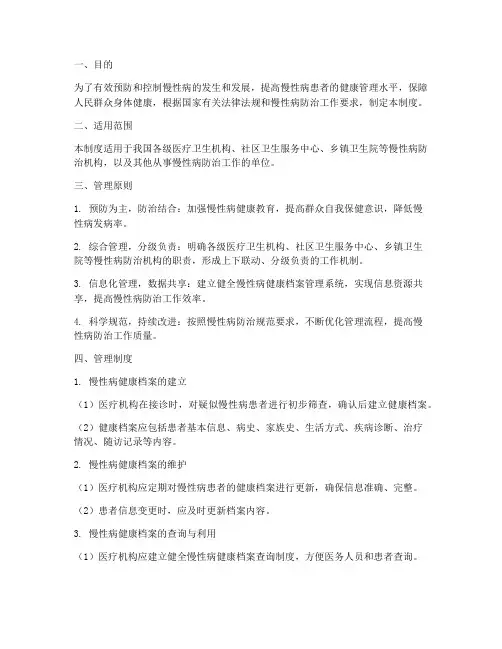 一、目的

为了有效预防和控制慢性病的发生和发展，提高慢性病患者的健康管理水平，保障人民群众身体健康，根据国家有关法律法规和慢性病防治工作要求，制定本制度。

二、适用范围

本制度适用于我国各级医疗卫生机构、社区卫生服务中心、乡镇卫生院等慢性病防治机构，以及其他从事慢性病防治工作的单位。

三、管理原则

1. 预防为主，防治结合：加强慢性病健康教育，提高群众自我保健意识，降低慢性病发病率。

2. 综合管理，分级负责：明确各级医疗卫生机构、社区卫生服务中心、乡镇卫生院等慢性病防治机构的职责，形成上下联动、分级负责的工作机制。

3. 信息化管理，数据共享：建立健全慢性病健康档案管理系统，实现信息资源共享，提高慢性病防治工作效率。

4. 科学规范，持续改进：按照慢性病防治规范要求，不断优化管理流程，提高慢性病防治工作质量。

四、管理制度

1. 慢性病健康档案的建立

（1）医疗机构在接诊时，对疑似慢性病患者进行初步筛查，确认后建立健康档案。

（2）健康档案应包括患者基本信息、病史、家族史、生活方式、疾病诊断、治疗情况、随访记录等内容。

2. 慢性病健康档案的维护

（1）医疗机构应定期对慢性病患者的健康档案进行更新，确保信息准确、完整。

（2）患者信息变更时，应及时更新档案内容。

3. 慢性病健康档案的查询与利用

（1）医疗机构应建立健全慢性病健康档案查询制度，方便医务人员和患者查询。